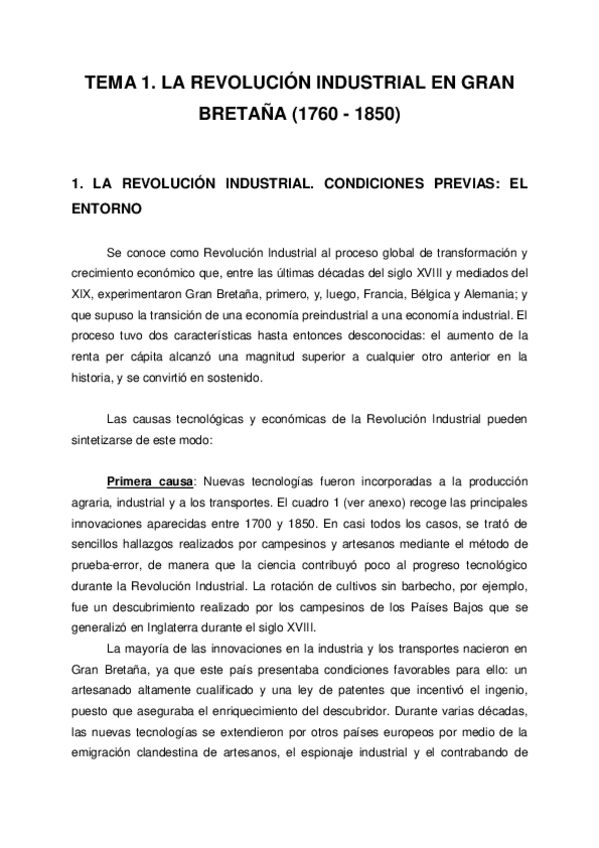 TEMA 1. LA REVOLUCIÓN INDUSTRIAL EN GRAN BRETAÑA (1760 - 1850)

1. LA REVOLUCIÓN INDUSTRIAL. CONDICIONES PREVIAS: EL ENTORNO

Se conoce como Revolución Industrial al proceso global de transformación y crecimiento económico que, entre las últimas décadas del siglo XVIII y mediados del XIX, experimentaron Gran Bretaña, primero, y, luego, Francia, Bélgica y Alemania; y que supuso la transición de una economía preindustrial a una economía industrial. El proceso tuvo dos características hasta entonces desconocidas: el aumento de la renta per cápita alcanzó una magnitud superior a cualquier otro anterior en la historia, y se convirtió en sostenido.

Las causas tecnológicas y económicas de la Revolución Industrial pueden sintetizarse de este modo:

Primera causa: Nuevas tecnologías fueron incorporadas a la producción agraria, industrial y a los transportes. El cuadro 1 (ver anexo) recoge las principales innovaciones aparecidas entre 1700 y 1850. En casi todos los casos, se trató de sencillos hallazgos realizados por campesinos y artesanos mediante el método de prueba-error, de manera que la ciencia contribuyó poco al progreso tecnológico durante la Revolución Industrial. La rotación de cultivos sin barbecho, por ejemplo, fue un descubrimiento realizado por los campesinos de los Países Bajos que se generalizó en Inglaterra durante el siglo XVIII.

La mayoría de las innovaciones en la industria y los transportes nacieron en Gran Bretaña, ya que este país presentaba condiciones favorables para ello: un artesanado altamente cualificado y una ley de patentes que incentivó el ingenio, puesto que aseguraba el enriquecimiento del descubridor. Durante varias décadas, las nuevas tecnologías se extendieron por otros países europeos por medio de la emigración clandestina de artesanos, el espionaje industrial y el contrabando de